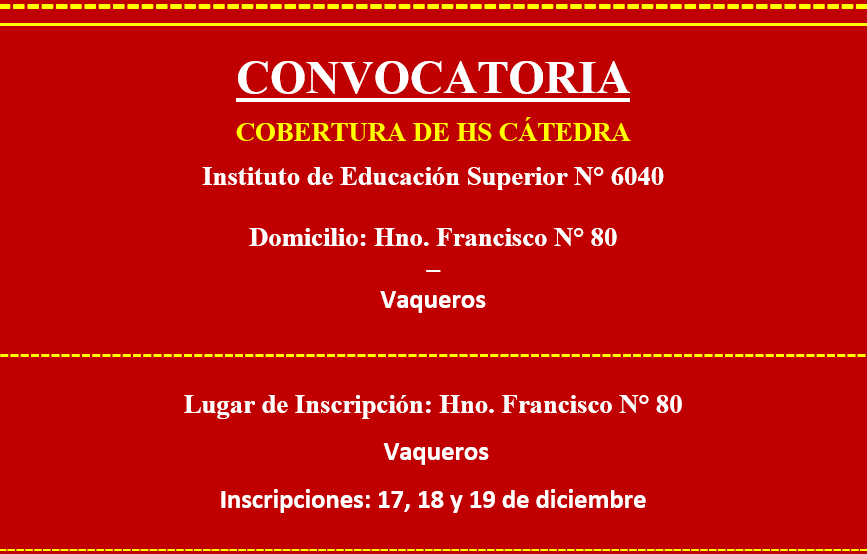 CONVOCATORIA

COBERTURA DE HS CÁTEDRA

Instituto de Educación Superior N° 6040

Domicilio: Hno. Francisco N° 80
–
Vaqueros

Lugar de Inscripción: Hno. Francisco N° 80

Vaqueros

Inscripciones: 17, 18 y 19 de diciembre